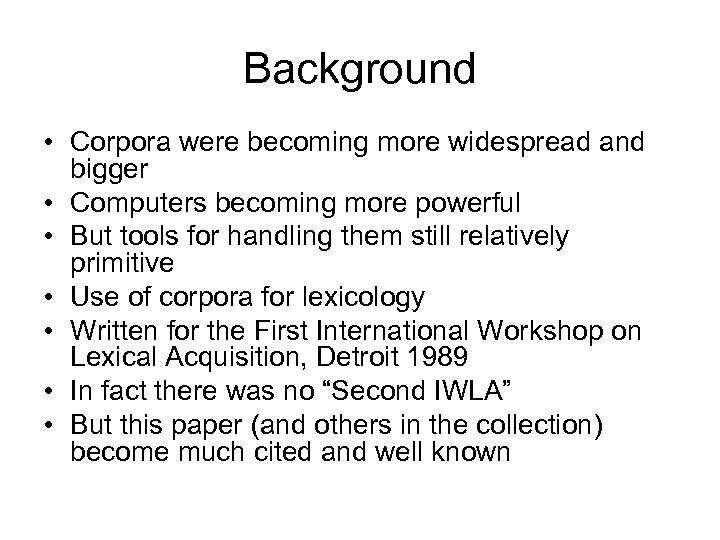 Background

• Corpora were becoming more widespread and bigger
• Computers becoming more powerful
• But tools for handling them still relatively primitive
• Use of corpora for lexicology
• Written for the First International Workshop on Lexical Acquisition, Detroit 1989
• In fact there was no “Second IWLA”
• But this paper (and others in the collection) become much cited and well known